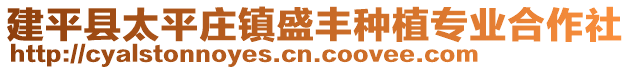 建平县太平庄镇盛丰种植专业合作社
http://cyalstonnoyes.cn.coovee.com